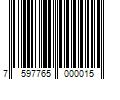 7 597765 000015